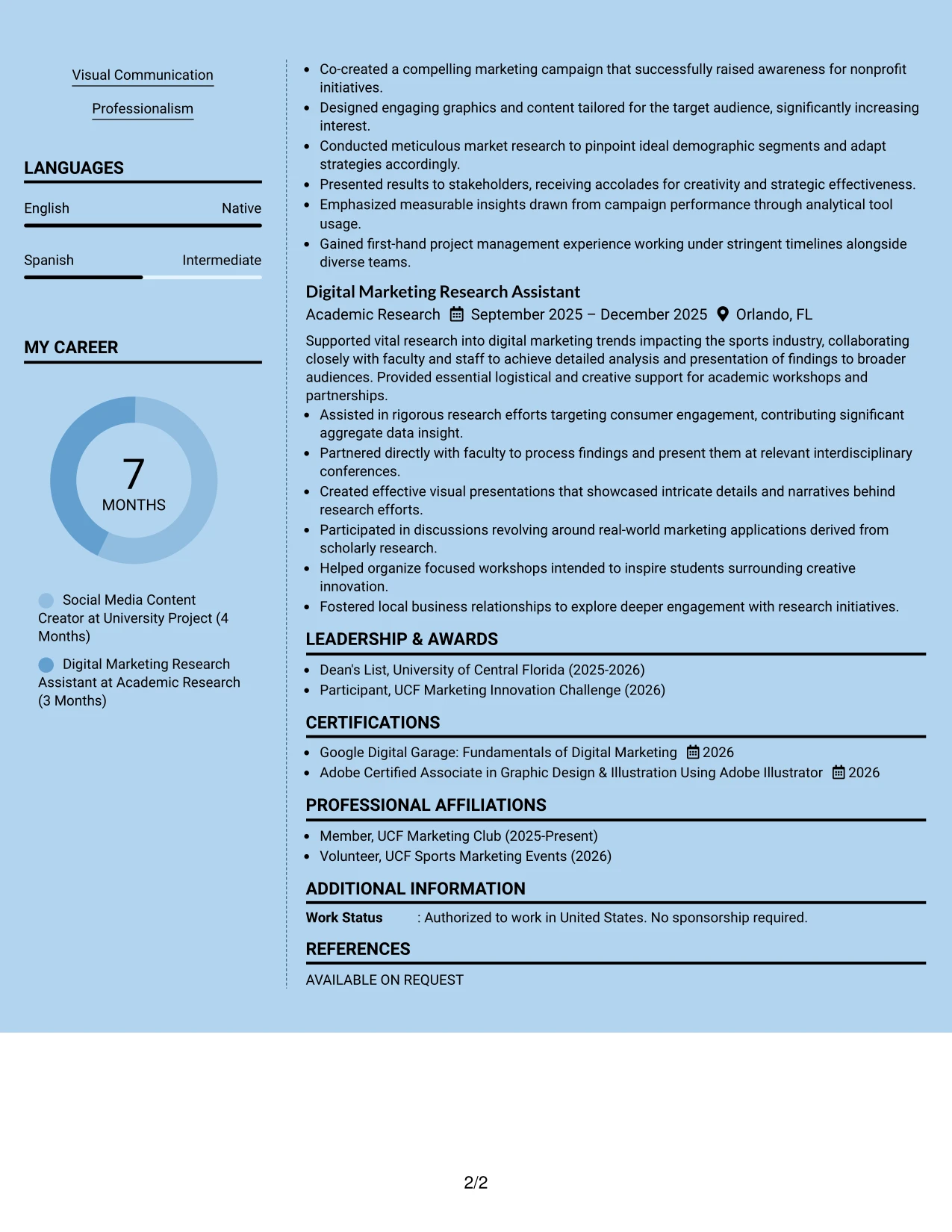 Visual Communication

Professionalism

LANGUAGES

English
Native

Spanish
Intermediate

MY CAREER

7
MONTHS

Social Media Content Creator at University Project (4 Months)

Digital Marketing Research Assistant at Academic Research (3 Months)

• Co-created a compelling marketing campaign that successfully raised awareness for nonprofit initiatives.
• Designed engaging graphics and content tailored for the target audience, significantly increasing interest.
• Conducted meticulous market research to pinpoint ideal demographic segments and adapt strategies accordingly.
• Presented results to stakeholders, receiving accolades for creativity and strategic effectiveness.
• Emphasized measurable insights drawn from campaign performance through analytical tool usage.
• Gained first-hand project management experience working under stringent timelines alongside diverse teams.

Digital Marketing Research Assistant
Academic Research September 2025 – December 2025 Orlando, FL

Supported vital research into digital marketing trends impacting the sports industry, collaborating closely with faculty and staff to achieve detailed analysis and presentation of findings to broader audiences. Provided essential logistical and creative support for academic workshops and partnerships.

• Assisted in rigorous research efforts targeting consumer engagement, contributing significant aggregate data insight.
• Partnered directly with faculty to process findings and present them at relevant interdisciplinary conferences.
• Created effective visual presentations that showcased intricate details and narratives behind research efforts.
• Participated in discussions revolving around real-world marketing applications derived from scholarly research.
• Helped organize focused workshops intended to inspire students surrounding creative innovation.
• Fostered local business relationships to explore deeper engagement with research initiatives.

LEADERSHIP & AWARDS

• Dean's List, University of Central Florida (2025-2026)
• Participant, UCF Marketing Innovation Challenge (2026)

CERTIFICATIONS

• Google Digital Garage: Fundamentals of Digital Marketing 2026
• Adobe Certified Associate in Graphic Design & Illustration Using Adobe Illustrator 2026

PROFESSIONAL AFFILIATIONS

• Member, UCF Marketing Club (2025-Present)
• Volunteer, UCF Sports Marketing Events (2026)

ADDITIONAL INFORMATION

Work Status : Authorized to work in United States. No sponsorship required.

REFERENCES

AVAILABLE ON REQUEST

2/2